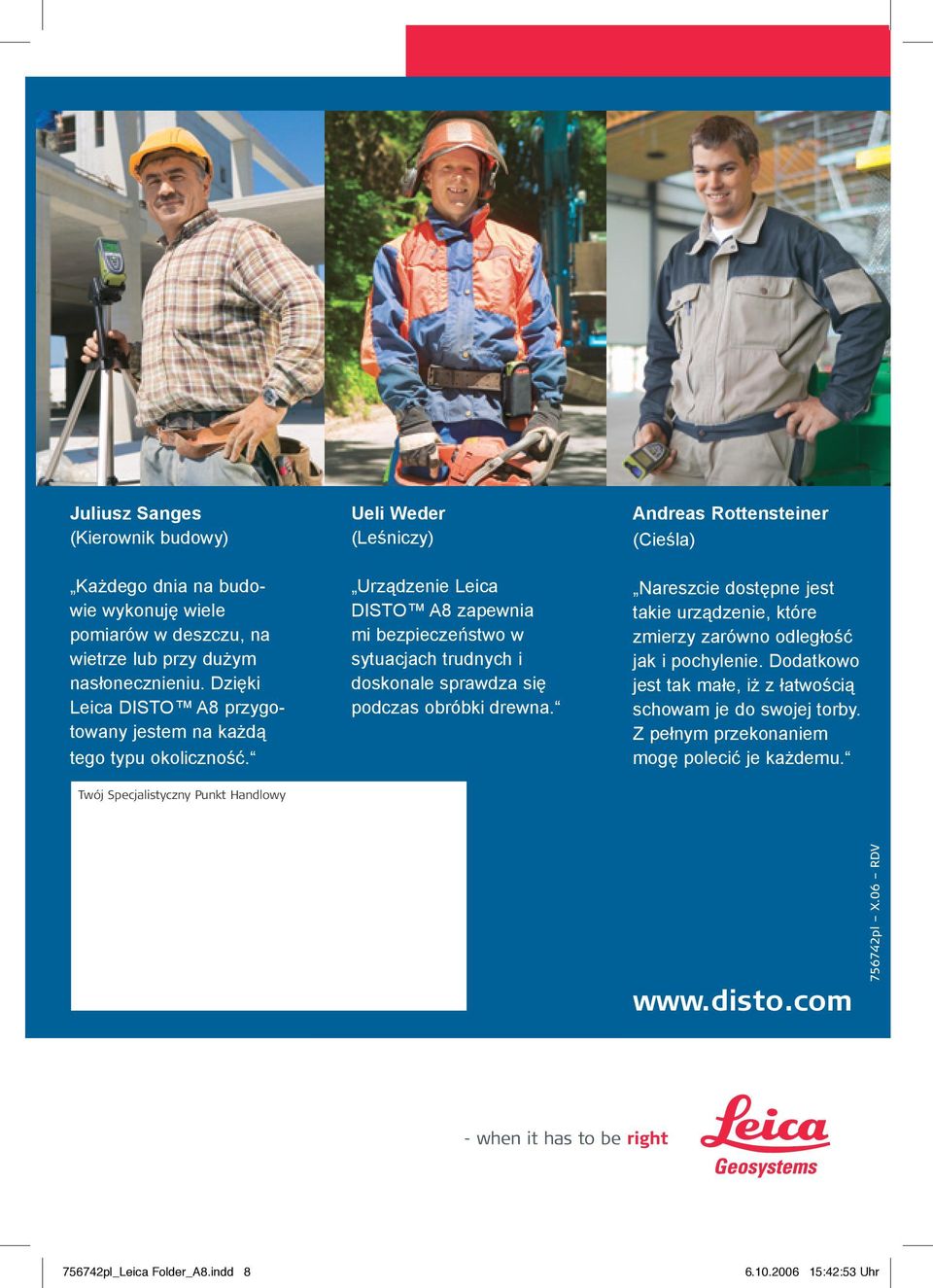 Juliusz Sanges
(Kierownik budowy)

„Każdego dnia na budowie wykonuję wiele pomiarów w deszczu, na wietrze lub przy dużym nasłonecznieniu. Dzięki Leica DISTO™ A8 przygotowany jestem na każdą tego typu okoliczność.“

Ueli Weder
(Leśniczy)

„Urządzenie Leica DISTO™ A8 zapewnia mi bezpieczeństwo w sytuacjach trudnych i doskonale sprawdza się podczas obróbki drewna.“

Andreas Rottensteiner
(Cieśla)

„Nareszcie dostępne jest takie urządzenie, które zmierzy zarówno odległość jak i pochylenie. Dodatkowo jest tak małe, iż z łatwością schowam je do swojej torby. Z pełnym przekonaniem mogę polecić je każdemu.“

Twój Specjalistyczny Punkt Handlowy

www.disto.com

756742pl – X.06 – RDV

- when it has to be right

Leica
Geosystems

756742pl_Leica Folder_A8.indd 8

6.10.2006 15:42:53 Uhr